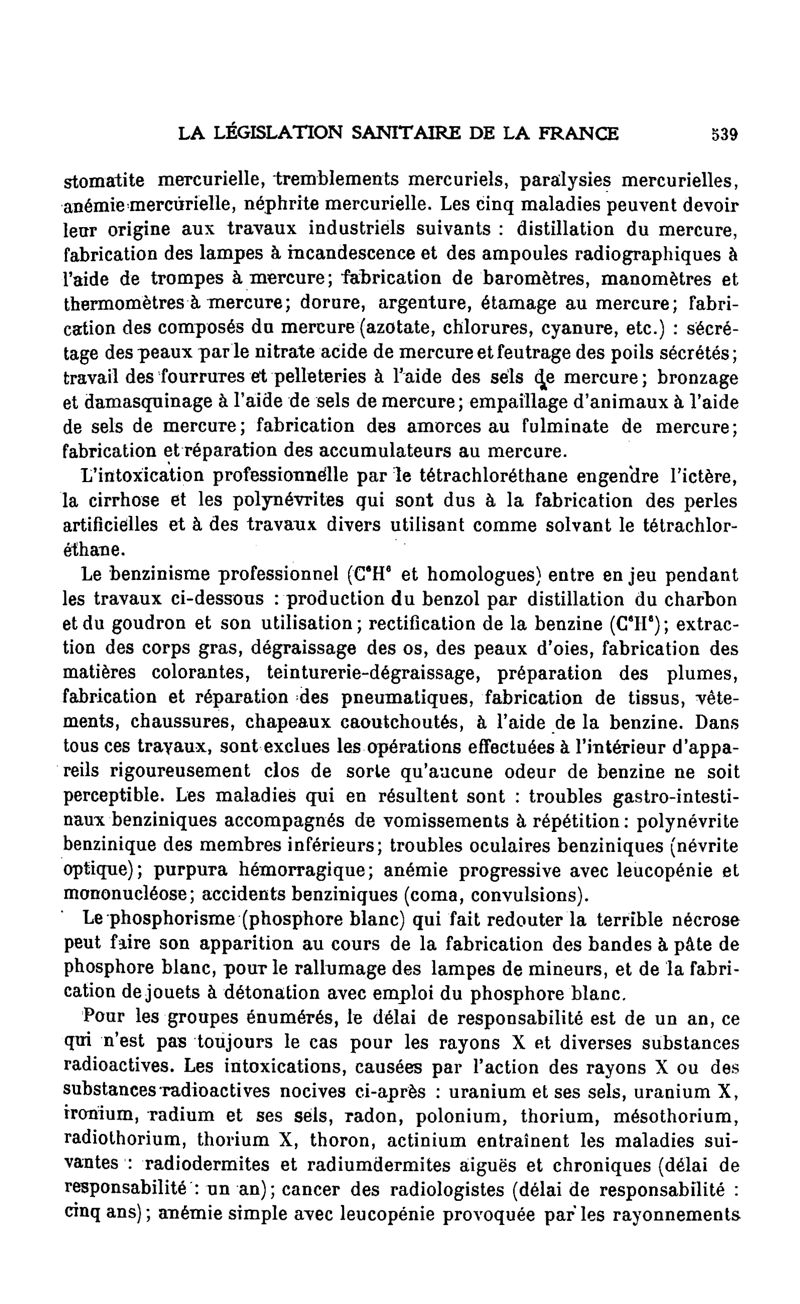 LA LÉGISLATION SANITAIRE DE LA FRANCE 539

stomatite mercurielle, tremblements mercuriels, paralysies mercurielles, anémie mercurielle, néphrite mercurielle. Les cinq maladies peuvent devoir leur origine aux travaux industriels suivants : distillation du mercure, fabrication des lampes à incandescence et des ampoules radiographiques à l'aide de trompes à mercure; fabrication de baromètres, manomètres et thermomètres à mercure; dorure, argenture, étamage au mercure; fabrication des composés du mercure (azotate, chlorures, cyanure, etc.) : sécrétage des peaux par le nitrate acide de mercure et feutrage des poils sécrétés; travail des fourrures et pelleteries à l'aide des sels de mercure; bronzage et damasquinage à l'aide de sels de mercure; empaillage d'animaux à l'aide de sels de mercure; fabrication des amorces au fulminate de mercure; fabrication et réparation des accumulateurs au mercure.

L'intoxication professionnelle par le tétrachloréthane engendre l'ictère, la cirrhose et les polynévrites qui sont dus à la fabrication des perles artificielles et à des travaux divers utilisant comme solvant le tétrachloréthane.

Le benzinisme professionnel ($C^6H^6$ et homologues) entre en jeu pendant les travaux ci-dessous : production du benzol par distillation du charbon et du goudron et son utilisation; rectification de la benzine ($C^6H^6$); extraction des corps gras, dégraissage des os, des peaux d'oies, fabrication des matières colorantes, teinturerie-dégraissage, préparation des plumes, fabrication et réparation des pneumatiques, fabrication de tissus, vêtements, chaussures, chapeaux caoutchoutés, à l'aide de la benzine. Dans tous ces travaux, sont exclues les opérations effectuées à l'intérieur d'appareils rigoureusement clos de sorte qu'aucune odeur de benzine ne soit perceptible. Les maladies qui en résultent sont : troubles gastro-intestinaux benziniques accompagnés de vomissements à répétition: polynévrite benzinique des membres inférieurs; troubles oculaires benziniques (névrite optique); purpura hémorragique; anémie progressive avec leucopénie et mononucléose; accidents benziniques (coma, convulsions).

Le phosphorisme (phosphore blanc) qui fait redouter la terrible nécrose peut faire son apparition au cours de la fabrication des bandes à pâte de phosphore blanc, pour le rallumage des lampes de mineurs, et de la fabrication de jouets à détonation avec emploi du phosphore blanc.

Pour les groupes énumérés, le délai de responsabilité est de un an, ce qui n'est pas toujours le cas pour les rayons X et diverses substances radioactives. Les intoxications, causées par l'action des rayons X ou des substances radioactives nocives ci-après : uranium et ses sels, uranium X, ironium, radium et ses sels, radon, polonium, thorium, mésothorium, radiothorium, thorium X, thoron, actinium entraînent les maladies suivantes : radiodermites et radiumdermites aiguës et chroniques (délai de responsabilité : un an); cancer des radiologistes (délai de responsabilité : cinq ans); anémie simple avec leucopénie provoquée par les rayonnements